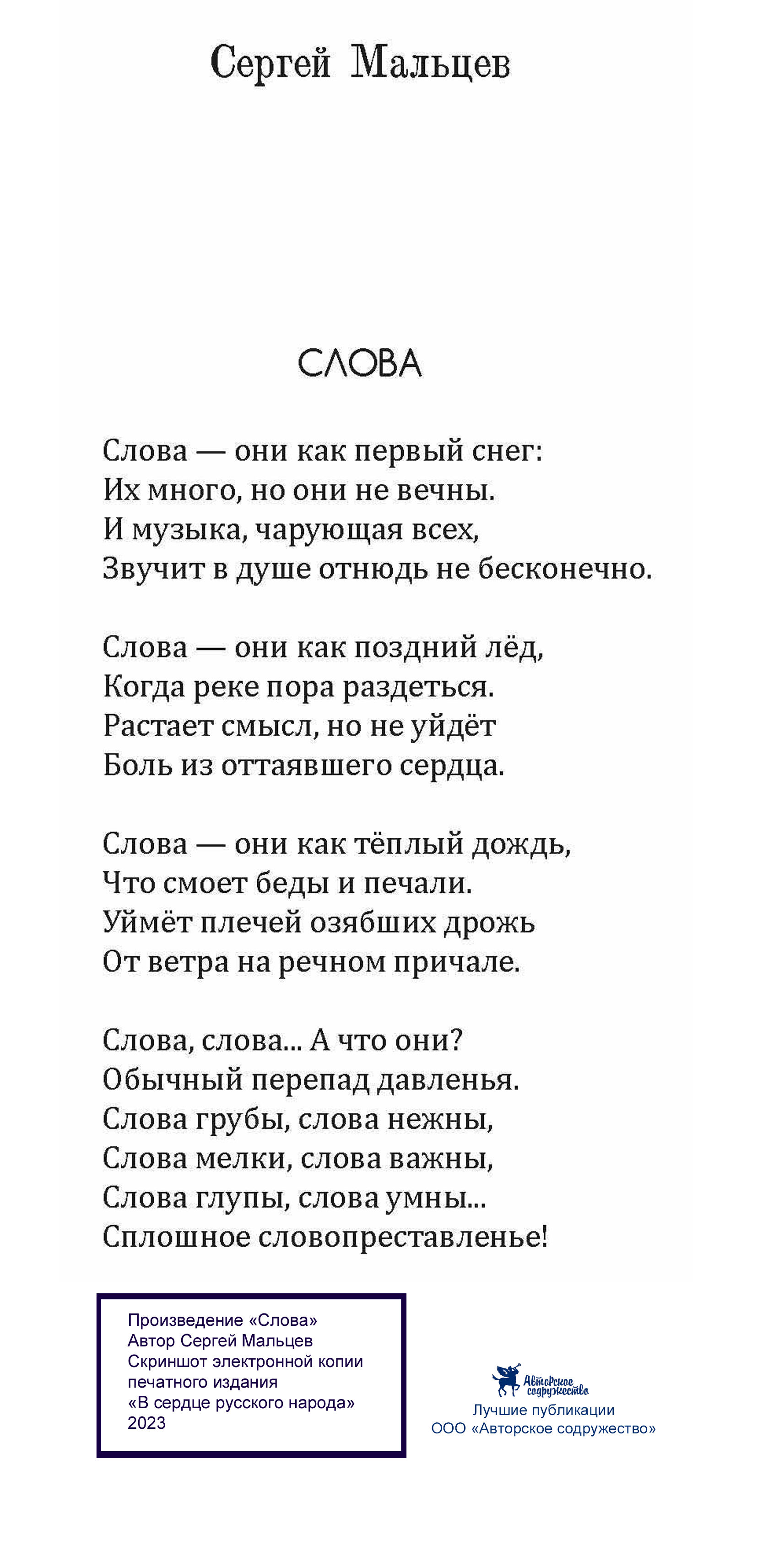 Сергей Мальцев

СЛОВА

Слова — они как первый снег:
Их много, но они не вечны.
И музыка, чарующая всех,
Звучит в душе отнюдь не бесконечно.

Слова — они как поздний лёд,
Когда реке пора раздеться.
Растает смысл, но не уйдёт
Боль из оттаявшего сердца.

Слова — они как тёплый дождь,
Что смоет беды и печали.
Уймёт плечей озябших дрожь
От ветра на речном причале.

Слова, слова... А что они?
Обычный перепад давленья.
Слова грубы, слова нежны,
Слова мелки, слова важны,
Слова глупы, слова умны...
Сплошное словопреставленье!

Произведение «Слова»
Автор Сергей Мальцев
Скриншот электронной копии печатного издания
«В сердце русского народа»
2023

Авторское содружество
Лучшие публикации
ООО «Авторское содружество»